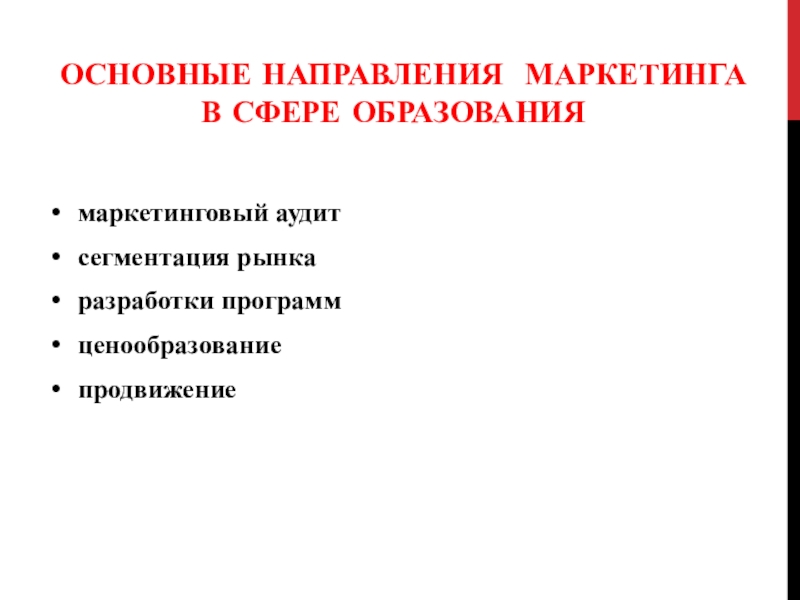 ОСНОВНЫЕ НАПРАВЛЕНИЯ МАРКЕТИНГА В СФЕРЕ ОБРАЗОВАНИЯ

• маркетинговый аудит
• сегментация рынка
• разработки программ
• ценообразование
• продвижение